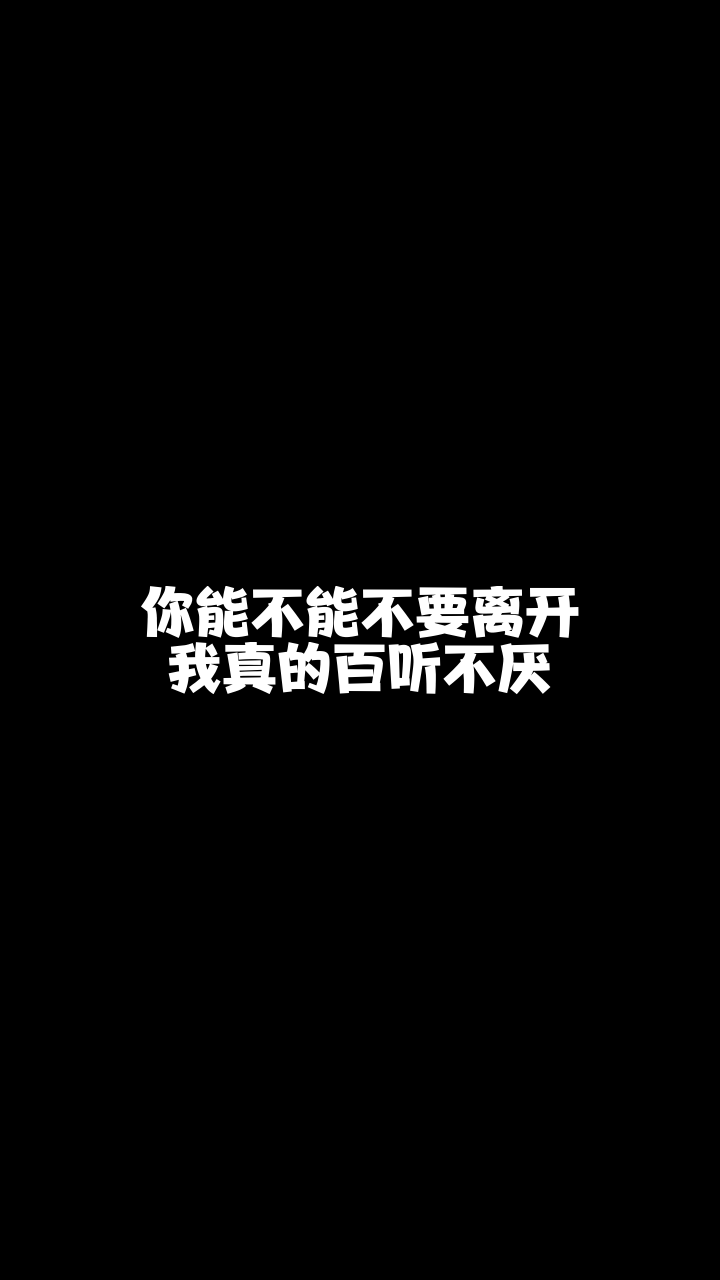 你能不能不要离开
我真的百听不厌